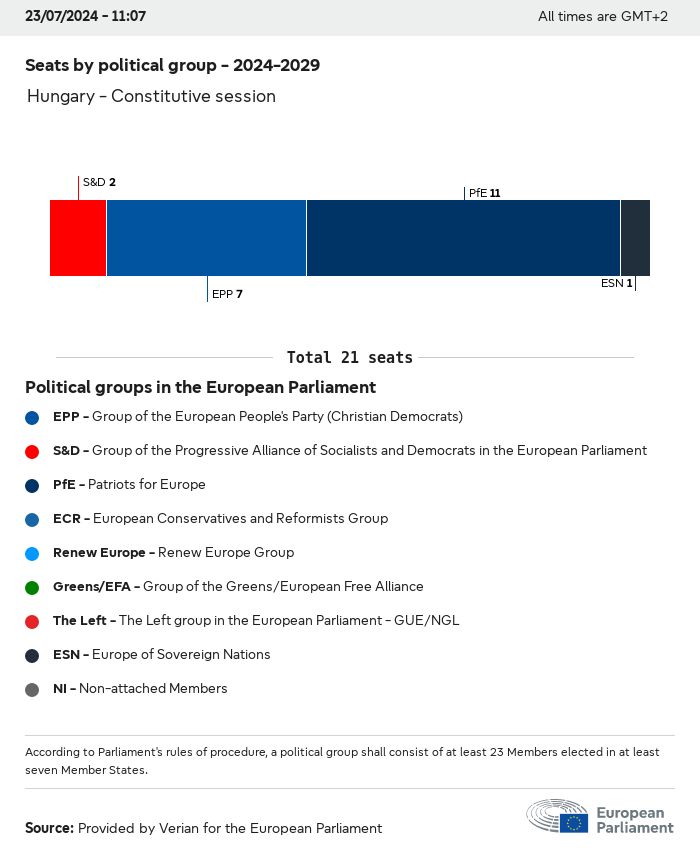 23/07/2024 - 11:07

All times are GMT+2

Seats by political group - 2024-2029

Hungary - Constitutive session

S&D 2

PfE 11

EPP 7

ESN 1

Total 21 seats

Political groups in the European Parliament

EPP - Group of the European People's Party (Christian Democrats)

S&D - Group of the Progressive Alliance of Socialists and Democrats in the European Parliament

PfE - Patriots for Europe

ECR - European Conservatives and Reformists Group

Renew Europe - Renew Europe Group

Greens/EFA - Group of the Greens/European Free Alliance

The Left - The Left group in the European Parliament - GUE/NGL

ESN - Europe of Sovereign Nations

NI - Non-attached Members

According to Parliament's rules of procedure, a political group shall consist of at least 23 Members elected in at least seven Member States.

Source: Provided by Verian for the European Parliament

European Parliament